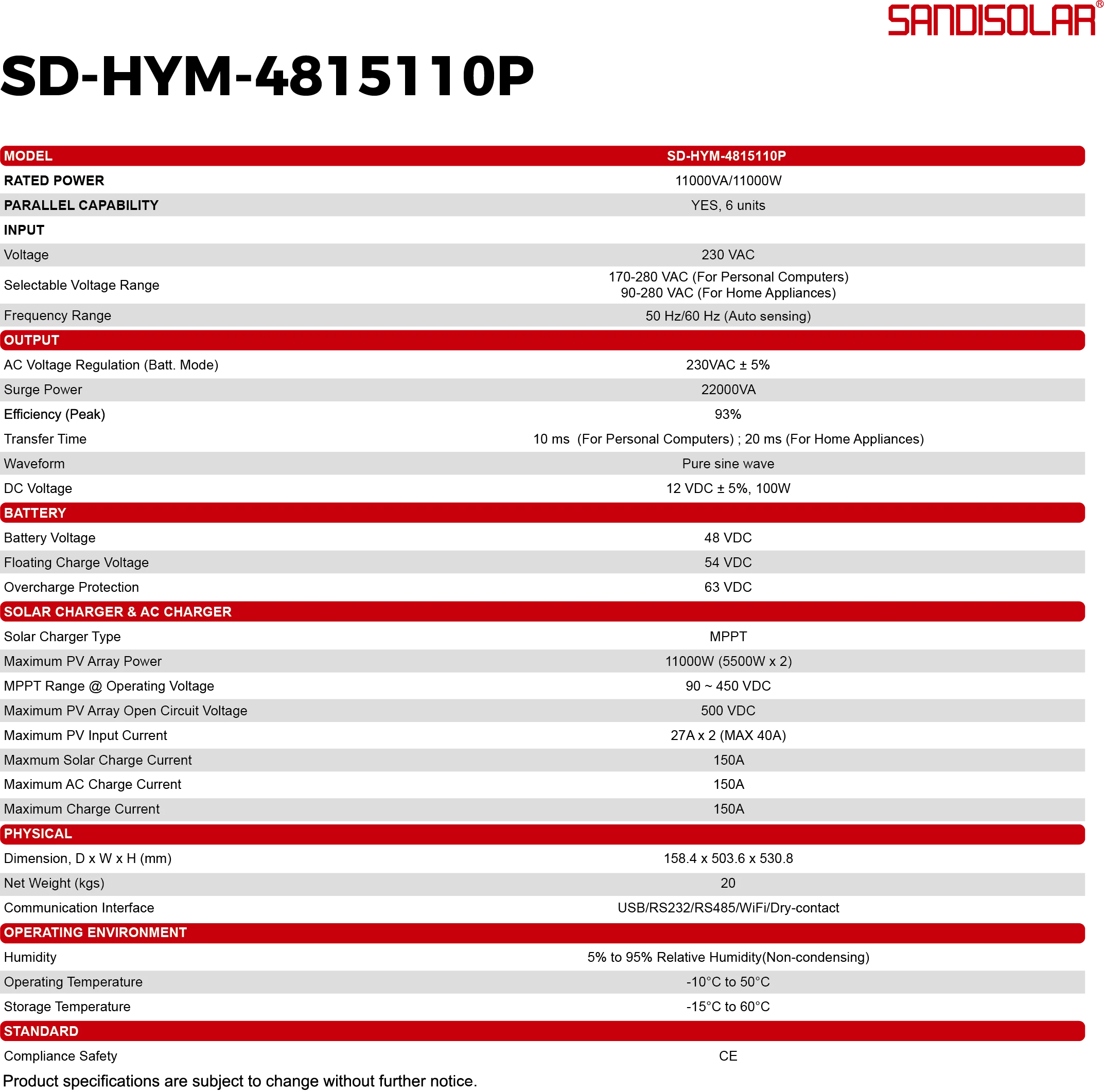 SANDISOLAR®

SD-HYM-4815110P

| MODEL | SD-HYM-4815110P |
|---|---|
| RATED POWER | 11000VA/11000W |
| PARALLEL CAPABILITY | YES, 6 units |
| INPUT | |
| Voltage | 230 VAC |
| Selectable Voltage Range | 170-280 VAC (For Personal Computers) 90-280 VAC (For Home Appliances) |
| Frequency Range | 50 Hz/60 Hz (Auto sensing) |
| OUTPUT | |
| AC Voltage Regulation (Batt. Mode) | 230VAC ± 5% |
| Surge Power | 22000VA |
| Efficiency (Peak) | 93% |
| Transfer Time | 10 ms (For Personal Computers) ; 20 ms (For Home Appliances) |
| Waveform | Pure sine wave |
| DC Voltage | 12 VDC ± 5%, 100W |
| BATTERY | |
| Battery Voltage | 48 VDC |
| Floating Charge Voltage | 54 VDC |
| Overcharge Protection | 63 VDC |
| SOLAR CHARGER & AC CHARGER | |
| Solar Charger Type | MPPT |
| Maximum PV Array Power | 11000W (5500W x 2) |
| MPPT Range @ Operating Voltage | 90 ~ 450 VDC |
| Maximum PV Array Open Circuit Voltage | 500 VDC |
| Maximum PV Input Current | 27A x 2 (MAX 40A) |
| Maxmum Solar Charge Current | 150A |
| Maximum AC Charge Current | 150A |
| Maximum Charge Current | 150A |
| PHYSICAL | |
| Dimension, D x W x H (mm) | 158.4 x 503.6 x 530.8 |
| Net Weight (kgs) | 20 |
| Communication Interface | USB/RS232/RS485/WiFi/Dry-contact |
| OPERATING ENVIRONMENT | |
| Humidity | 5% to 95% Relative Humidity(Non-condensing) |
| Operating Temperature | -10°C to 50°C |
| Storage Temperature | -15°C to 60°C |
| STANDARD | |
| Compliance Safety | CE |

Product specifications are subject to change without further notice.